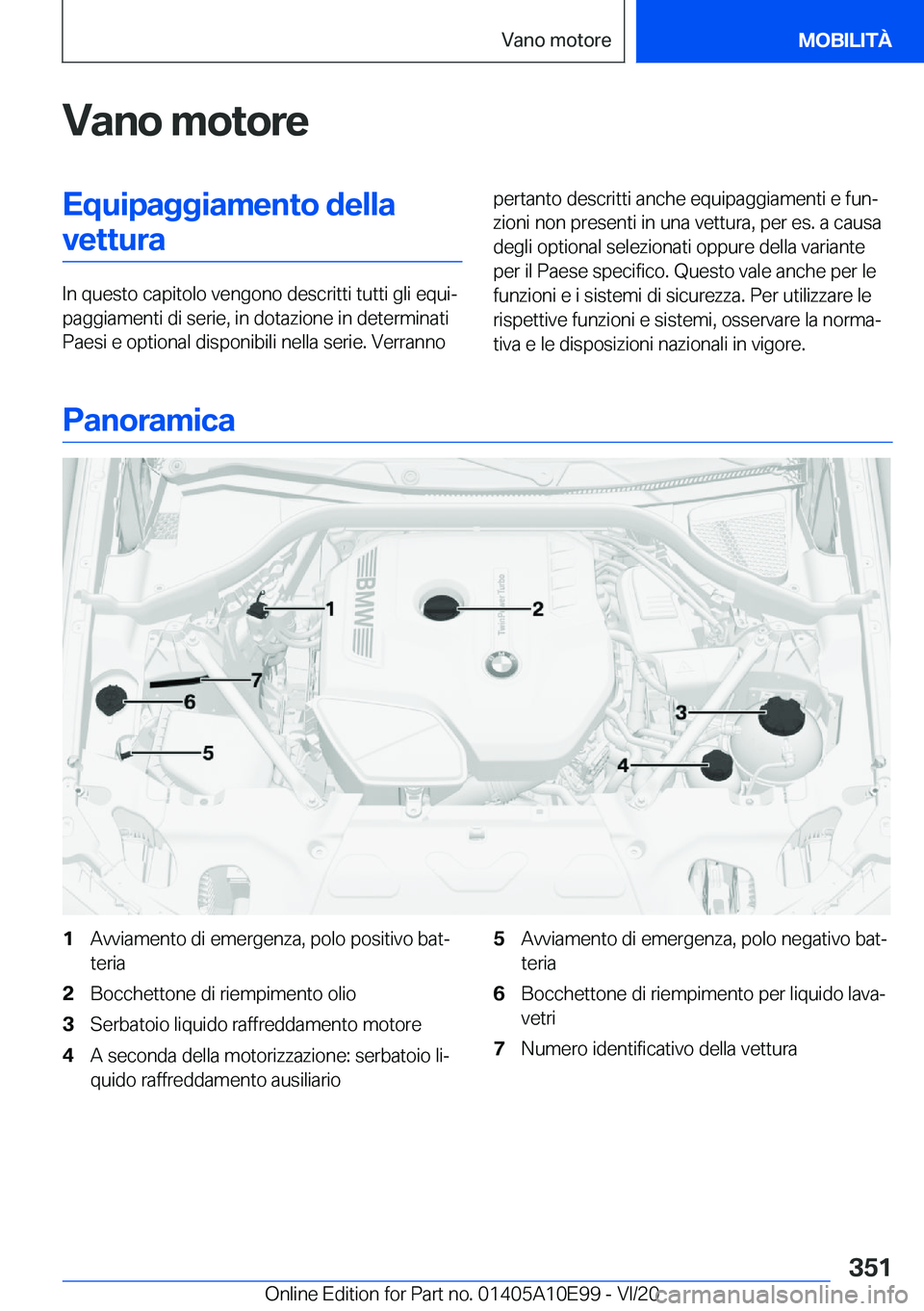 Vano motore

MOBILITÀ

Vano motore

Equipaggiamento della vettura

In questo capitolo vengono descritti tutti gli equipaggiamenti di serie, in dotazione in determinati Paesi e optional disponibili nella serie. Verranno pertanto descritti anche equipaggiamenti e funzioni non presenti in una vettura, per es. a causa degli optional selezionati oppure della variante per il Paese specifico. Questo vale anche per le funzioni e i sistemi di sicurezza. Per utilizzare le rispettive funzioni e sistemi, osservare la normativa e le disposizioni nazionali in vigore.

Panoramica

BMW

TwinPower Turbo

1
2
3
4
5
6
7

1 Avviamento di emergenza, polo positivo batteria
2 Bocchettone di riempimento olio
3 Serbatoio liquido raffreddamento motore
4 A seconda della motorizzazione: serbatoio liquido raffreddamento ausiliario
5 Avviamento di emergenza, polo negativo batteria
6 Bocchettone di riempimento per liquido lavavetri
7 Numero identificativo della vettura

351

Online Edition for Part no. 01405A10E99 - VI/20

carmanualsonline.info